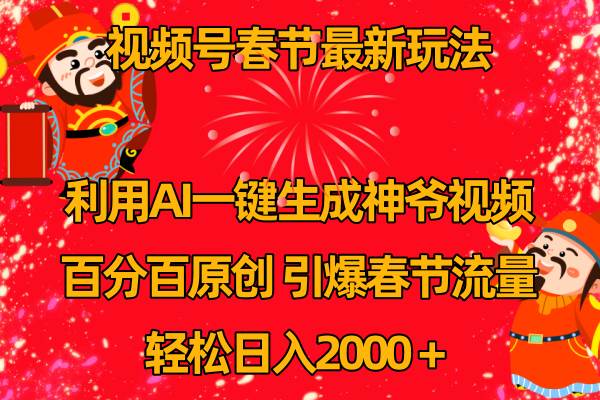 视频号春节最新玩法

利用AI一键生成神爷视频

百分百原创 引爆春节流量

轻松日入2000＋